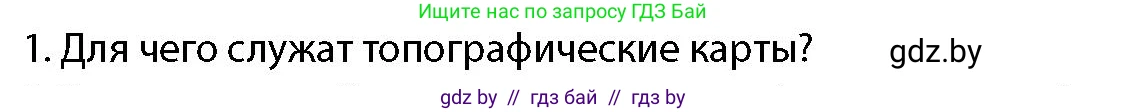 Ищите нас по запросу ГДЗ Бай

1. Для чего служат топографические карты?

gdz.by

gdz by // гдз бай // гдз by